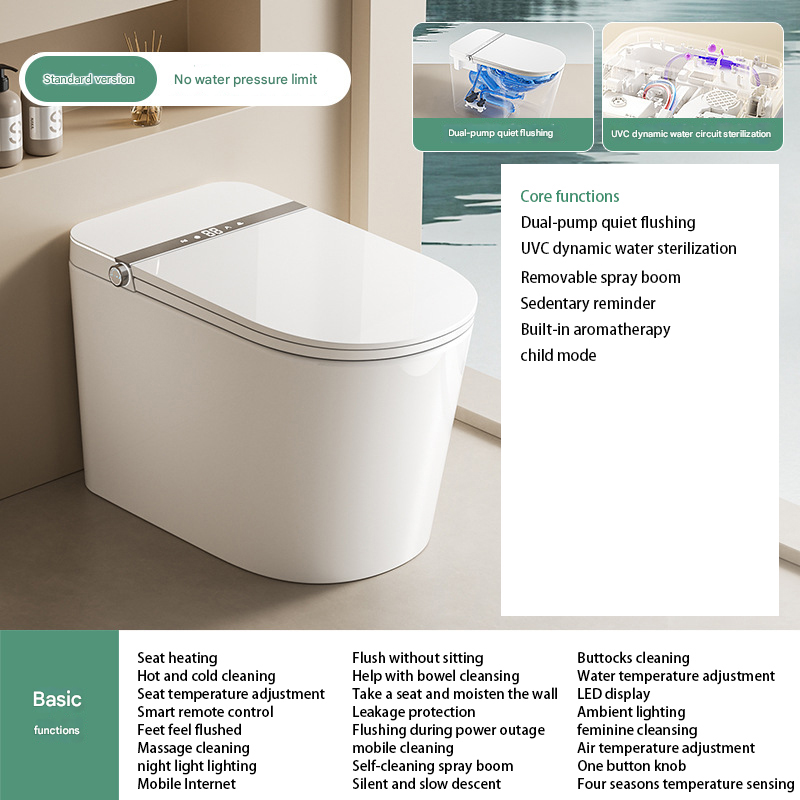 Standard version

No water pressure limit

Dual-pump quiet flushing

UVC dynamic water circuit sterilization

Core functions
Dual-pump quiet flushing
UVC dynamic water sterilization
Removable spray boom
Sedentary reminder
Built-in aromatherapy
child mode

Basic functions

Seat heating
Hot and cold cleaning
Seat temperature adjustment
Smart remote control
Feet feel flushed
Massage cleaning
night light lighting
Mobile Internet

Flush without sitting
Help with bowel cleansing
Take a seat and moisten the wall
Leakage protection
Flushing during power outage
mobile cleaning
Self-cleaning spray boom
Silent and slow descent

Buttocks cleaning
Water temperature adjustment
LED display
Ambient lighting
feminine cleansing
Air temperature adjustment
One button knob
Four seasons temperature sensing